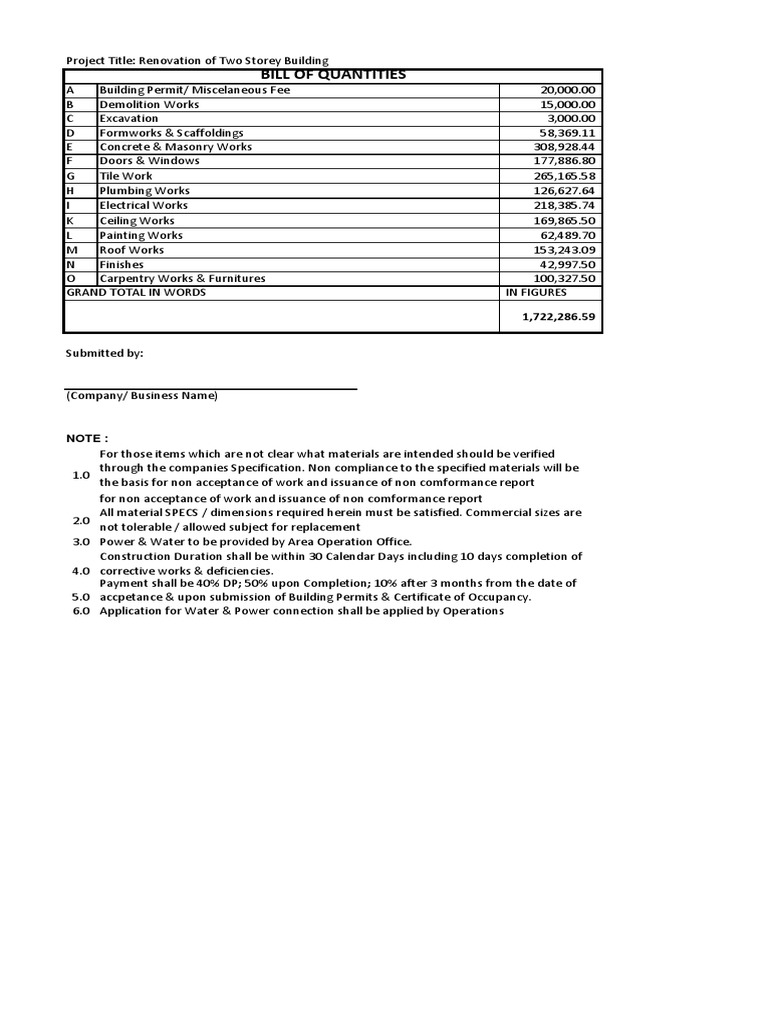 Project Title: Renovation of Two Storey Building

| BILL OF QUANTITIES | | |
|---|---|---|
| A | Building Permit/ Miscelaneous Fee | 20,000.00 |
| B | Demolition Works | 15,000.00 |
| C | Excavation | 3,000.00 |
| D | Formworks & Scaffoldings | 58,369.11 |
| E | Concrete & Masonry Works | 308,928.44 |
| F | Doors & Windows | 177,886.80 |
| G | Tile Work | 265,165.58 |
| H | Plumbing Works | 126,627.64 |
| I | Electrical Works | 218,385.74 |
| K | Ceiling Works | 169,865.50 |
| L | Painting Works | 62,489.70 |
| M | Roof Works | 153,243.09 |
| N | Finishes | 42,997.50 |
| O | Carpentry Works & Furnitures | 100,327.50 |
| GRAND TOTAL IN WORDS | | IN FIGURES |
| | | 1,722,286.59 |

Submitted by:

(Company/ Business Name)

NOTE :

1.0 For those items which are not clear what materials are intended should be verified through the companies Specification. Non compliance to the specified materials will be the basis for non acceptance of work and issuance of non comformance report
for non acceptance of work and issuance of non comformance report

2.0 All material SPECS / dimensions required herein must be satisfied. Commercial sizes are not tolerable / allowed subject for replacement

3.0 Power & Water to be provided by Area Operation Office.

4.0 Construction Duration shall be within 30 Calendar Days including 10 days completion of corrective works & deficiencies.

5.0 Payment shall be 40% DP; 50% upon Completion; 10% after 3 months from the date of accpetance & upon submission of Building Permits & Certificate of Occupancy.

6.0 Application for Water & Power connection shall be applied by Operations